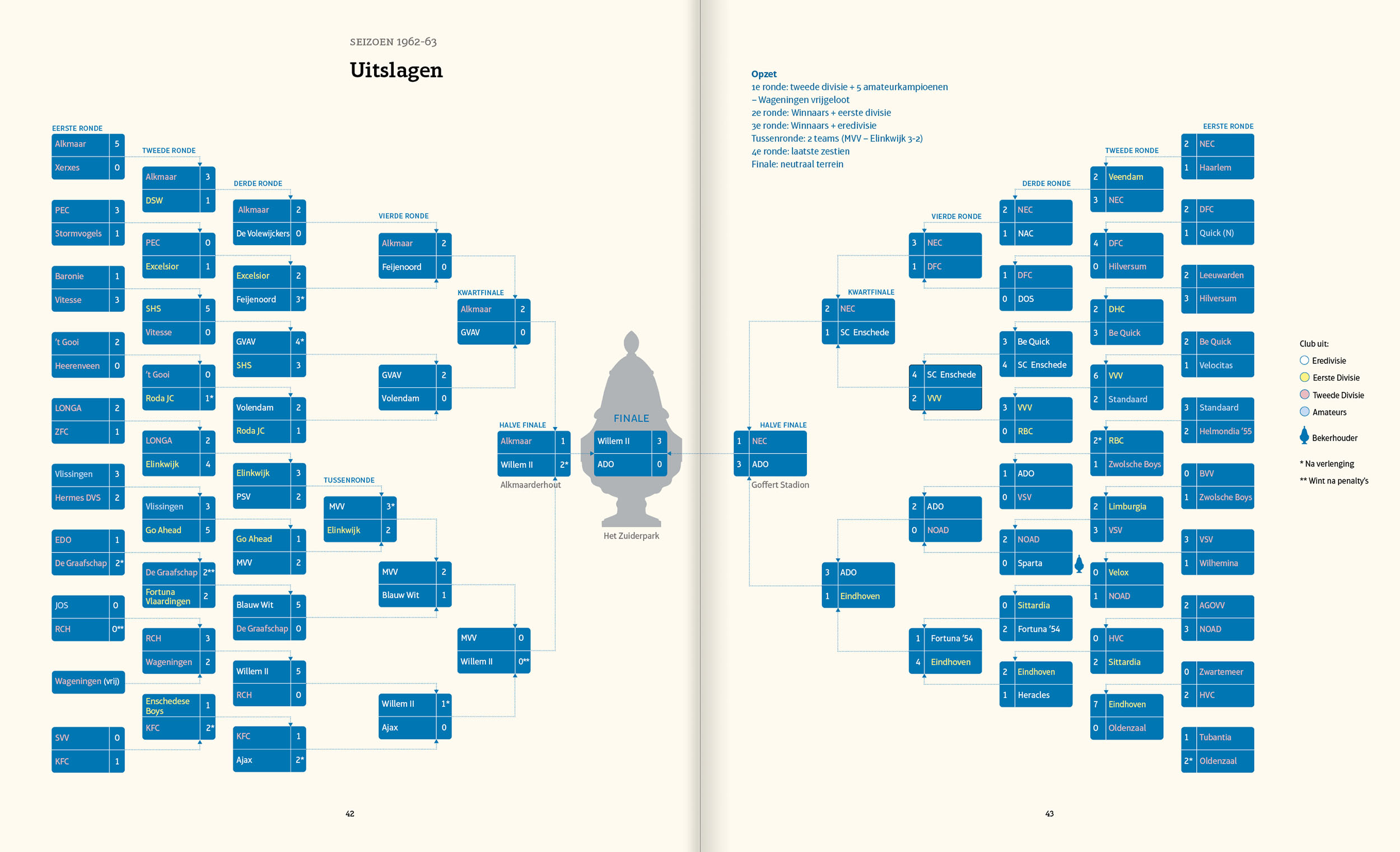 SEIZOEN 1962-63

Uitslagen

EERSTE RONDE
Alkmaar 5
Xerxes 0
PEC 3
Stormvogels 1
Baronie 1
Vitesse 3
't Gooi 2
Heerenveen 0
LONGA 2
ZFC 1
Vlissingen 3
Hermes DVS 2
EDO 1
De Graafschap 2*
JOS 0
RCH 0**
Wageningen (vrij)
SVV 0
KFC 1

TWEEDE RONDE
Alkmaar 3
DSW 1
PEC 0
Excelsior 1
SHS 5
Vitesse 0
't Gooi 0
Roda JC 1*
LONGA 2
Elinkwijk 4
Vlissingen 3
Go Ahead 5
De Graafschap 2**
Fortuna Vlaardingen 2
RCH 3
Wageningen 2
Enschedese Boys 1
KFC 2*

DERDE RONDE
Alkmaar 2
De Volewijckers 0
Excelsior 2
Feijenoord 3*
GVAV 4*
SHS 3
Volendam 2
Roda JC 1
Elinkwijk 3
PSV 2
Go Ahead 1
MVV 2
Blauw Wit 5
De Graafschap 0
Willem II 5
RCH 0
KFC 1
Ajax 2*

TUSSENRONDE
MVV 3*
Elinkwijk 2

VIERDE RONDE
Alkmaar 2
Feijenoord 0
GVAV 2
Volendam 0
MVV 2
Blauw Wit 1
Willem II 1*
Ajax 0

KWARTFINALE
Alkmaar 2
GVAV 0
MVV 0
Willem II 0**

HALVE FINALE
Alkmaar 1
Willem II 2*
Alkmaarderhout

FINALE
Willem II 3
ADO 0
Het Zuiderpark

42

Opzet
1e ronde: tweede divisie + 5 amateurkampioenen
– Wageningen vrijgeloot
2e ronde: Winnaars + eerste divisie
3e ronde: Winnaars + eredivisie
Tussenronde: 2 teams (MVV – Elinkwijk 3-2)
4e ronde: laatste zestien
Finale: neutraal terrein

HALVE FINALE
1 NEC
3 ADO
Goffert Stadion

KWARTFINALE
2 NEC
1 SC Enschede
3 ADO
1 Eindhoven

VIERDE RONDE
3 NEC
1 DFC
4 SC Enschede
2 VVV
2 ADO
0 NOAD
1 Fortuna '54
4 Eindhoven

DERDE RONDE
2 NEC
1 NAC
1 DFC
0 DOS
3 Be Quick
4 SC Enschede
3 VVV
0 RBC
1 ADO
0 VSV
2 NOAD
0 Sparta
0 Sittardia
2 Fortuna '54
2 Eindhoven
1 Heracles

TWEEDE RONDE
2 Veendam
3 NEC
4 DFC
0 Hilversum
2 DHC
3 Be Quick
6 VVV
2 Standaard
2* RBC
1 Zwolsche Boys
2 Limburgia
3 VSV
0 Velox
1 NOAD
0 HVC
2 Sittardia
7 Eindhoven
0 Oldenzaal

EERSTE RONDE
2 NEC
1 Haarlem
2 DFC
1 Quick (N)
2 Leeuwarden
3 Hilversum
2 Be Quick
1 Velocitas
3 Standaard
2 Helmondia '55
0 BVV
1 Zwolsche Boys
3 VSV
1 Wilhemina
2 AGOVV
3 NOAD
0 Zwartemeer
2 HVC
1 Tubantia
2* Oldenzaal

Club uit:
Eredivisie
Eerste Divisie
Tweede Divisie
Amateurs
Bekerhouder
* Na verlenging
** Wint na penalty's

43